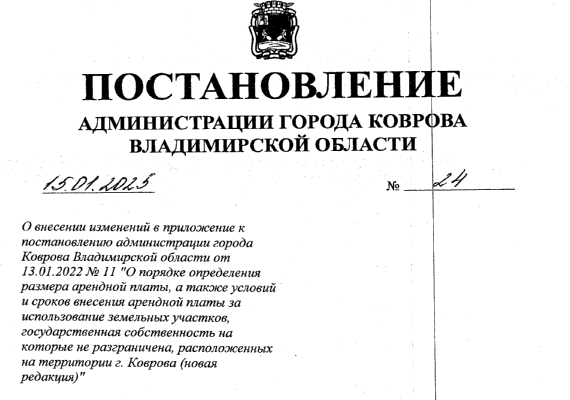 ПОСТАНОВЛЕНИЕ
АДМИНИСТРАЦИИ ГОРОДА КОВРОВА
ВЛАДИМИРСКОЙ ОБЛАСТИ

15.01.2025 № 24

О внесении изменений в приложение к постановлению администрации города Коврова Владимирской области от 13.01.2022 № 11 "О порядке определения размера арендной платы, а также условий и сроков внесения арендной платы за использование земельных участков, государственная собственность на которые не разграничена, расположенных на территории г. Коврова (новая редакция)"